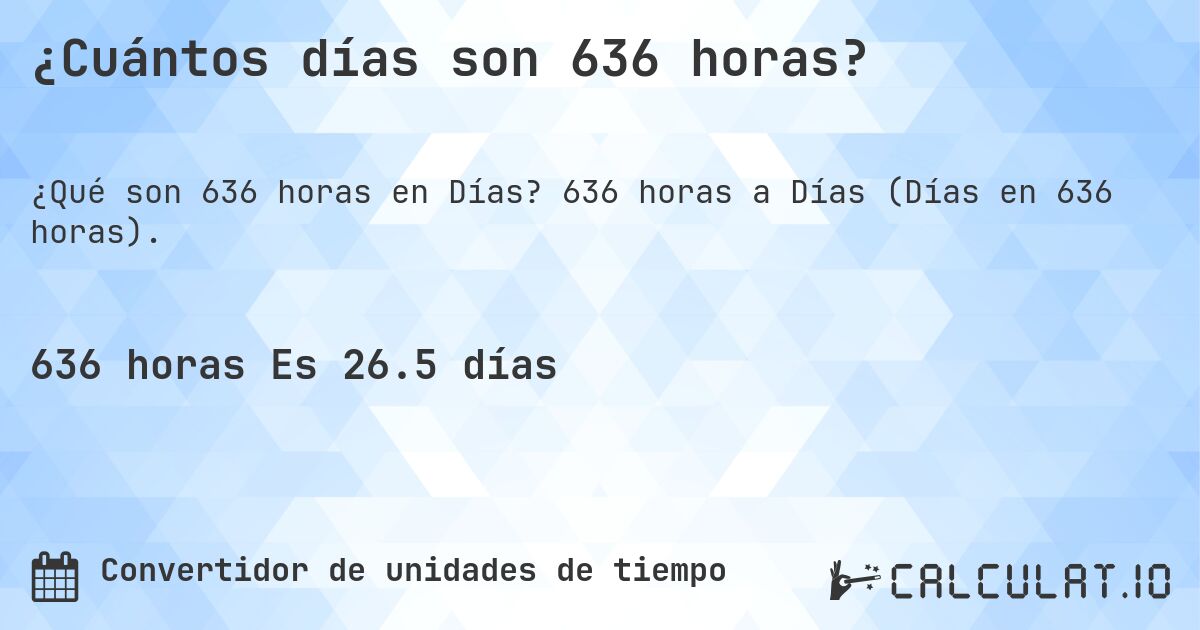 ¿Cuántos días son 636 horas?

¿Qué son 636 horas en Días? 636 horas a Días (Días en 636 horas).

636 horas Es 26.5 días

Convertidor de unidades de tiempo

CALCULAT.IO